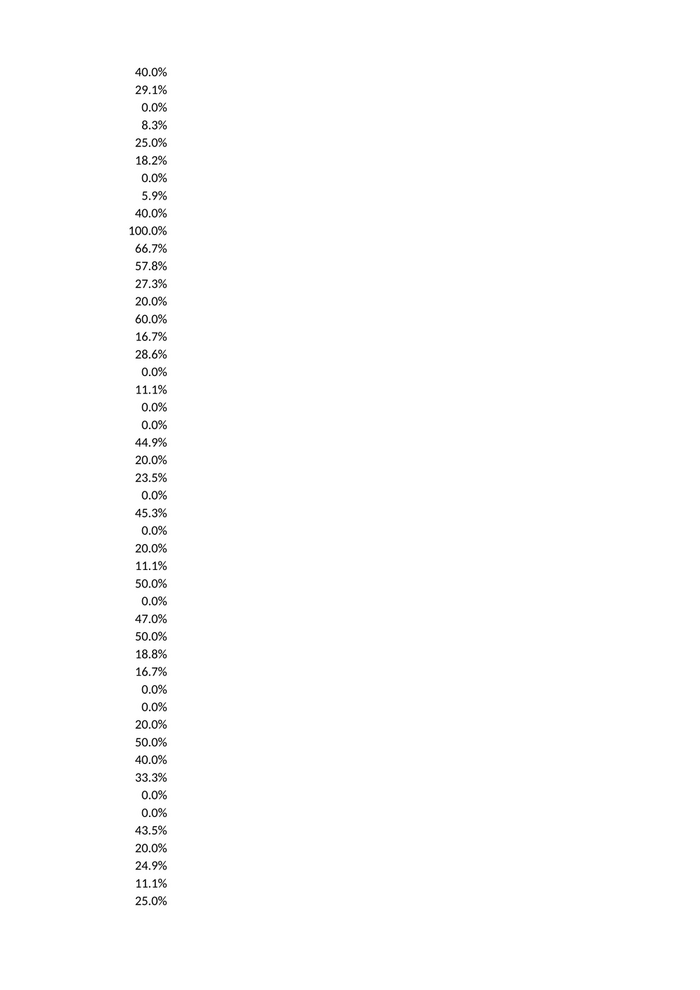 40.0%
29.1%
0.0%
8.3%
25.0%
18.2%
0.0%
5.9%
40.0%
100.0%
66.7%
57.8%
27.3%
20.0%
60.0%
16.7%
28.6%
0.0%
11.1%
0.0%
0.0%
44.9%
20.0%
23.5%
0.0%
45.3%
0.0%
20.0%
11.1%
50.0%
0.0%
47.0%
50.0%
18.8%
16.7%
0.0%
0.0%
20.0%
50.0%
40.0%
33.3%
0.0%
0.0%
43.5%
20.0%
24.9%
11.1%
25.0%